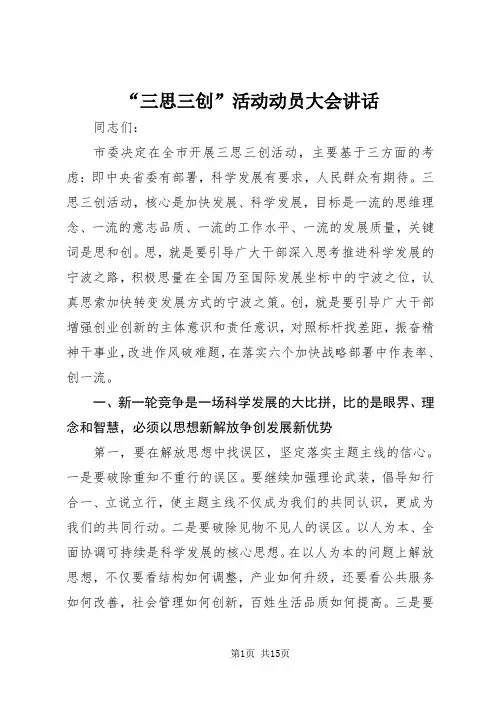 “三思三创”活动动员大会讲话

同志们:

市委决定在全市开展三思三创活动，主要基于三方面的考虑:即中央省委有部署，科学发展有要求，人民群众有期待。三思三创活动，核心是加快发展、科学发展，目标是一流的思维理念、一流的意志品质、一流的工作水平、一流的发展质量，关键词是思和创。思，就是要引导广大干部深入思考推进科学发展的宁波之路，积极思量在全国乃至国际发展坐标中的宁波之位，认真思索加快转变发展方式的宁波之策。创，就是要引导广大干部增强创业创新的主体意识和责任意识，对照标杆找差距，振奋精神干事业，改进作风破难题，在落实六个加快战略部署中作表率、创一流。

一、新一轮竞争是一场科学发展的大比拼，比的是眼界、理念和智慧，必须以思想新解放争创发展新优势

第一，要在解放思想中找误区，坚定落实主题主线的信心。一是要破除重知不重行的误区。要继续加强理论武装，倡导知行合一、立说立行，使主题主线不仅成为我们的共同认识，更成为我们的共同行动。二是要破除见物不见人的误区。以人为本、全面协调可持续是科学发展的核心思想。在以人为本的问题上解放思想，不仅要看结构如何调整，产业如何升级，还要看公共服务如何改善，社会管理如何创新，百姓生活品质如何提高。三是要

第1页 共15页